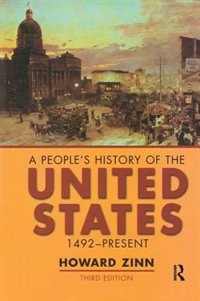 A PEOPLE'S HISTORY OF THE
UNITED STATES
1492–PRESENT

HOWARD ZINN
THIRD EDITION

R